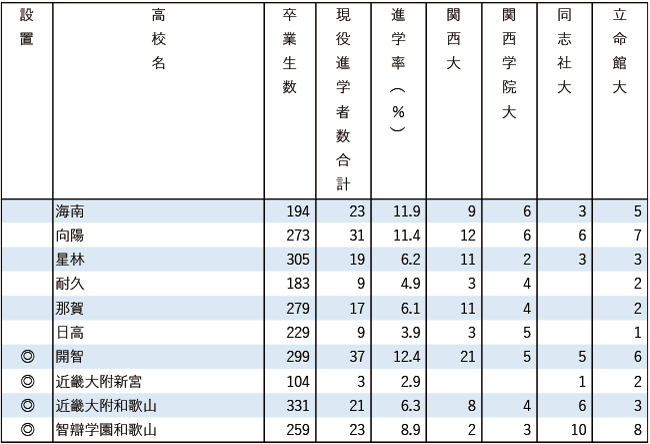 | 設置 | 高校名 | 卒業生数 | 現役進学者数合計 | 進学率（%） | 関西大 | 関西学院大 | 同志社大 | 立命館大 |
|---|---|---|---|---|---|---|---|---|
| | 海南 | 194 | 23 | 11.9 | 9 | 6 | 3 | 5 |
| | 向陽 | 273 | 31 | 11.4 | 12 | 6 | 6 | 7 |
| | 星林 | 305 | 19 | 6.2 | 11 | 2 | 3 | 3 |
| | 耐久 | 183 | 9 | 4.9 | 3 | 4 | | 2 |
| | 那賀 | 279 | 17 | 6.1 | 11 | 4 | | 2 |
| | 日高 | 229 | 9 | 3.9 | 3 | 5 | | 1 |
| ◎ | 開智 | 299 | 37 | 12.4 | 21 | 5 | 5 | 6 |
| ◎ | 近畿大附新宮 | 104 | 3 | 2.9 | | | 1 | 2 |
| ◎ | 近畿大附和歌山 | 331 | 21 | 6.3 | 8 | 4 | 6 | 3 |
| ◎ | 智辯学園和歌山 | 259 | 23 | 8.9 | 2 | 3 | 10 | 8 |